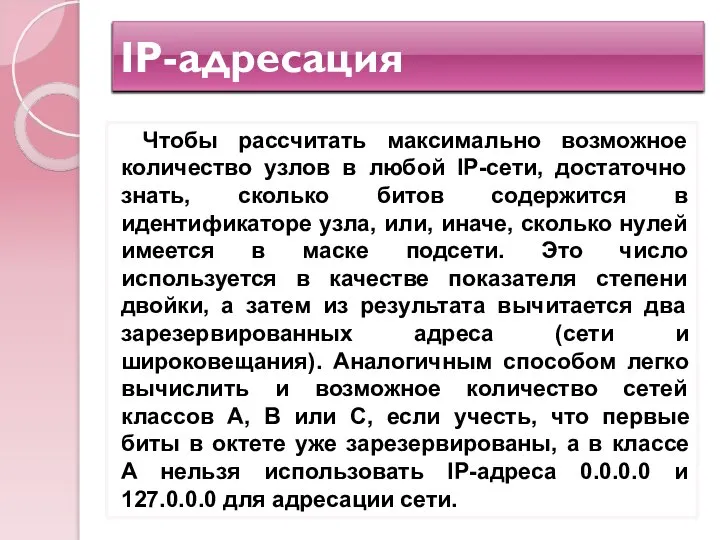 IP-адресация

Чтобы рассчитать максимально возможное количество узлов в любой IP-сети, достаточно знать, сколько битов содержится в идентификаторе узла, или, иначе, сколько нулей имеется в маске подсети. Это число используется в качестве показателя степени двойки, а затем из результата вычитается два зарезервированных адреса (сети и широковещания). Аналогичным способом легко вычислить и возможное количество сетей классов А, В или С, если учесть, что первые биты в октете уже зарезервированы, а в классе А нельзя использовать IP-адреса 0.0.0.0 и 127.0.0.0 для адресации сети.